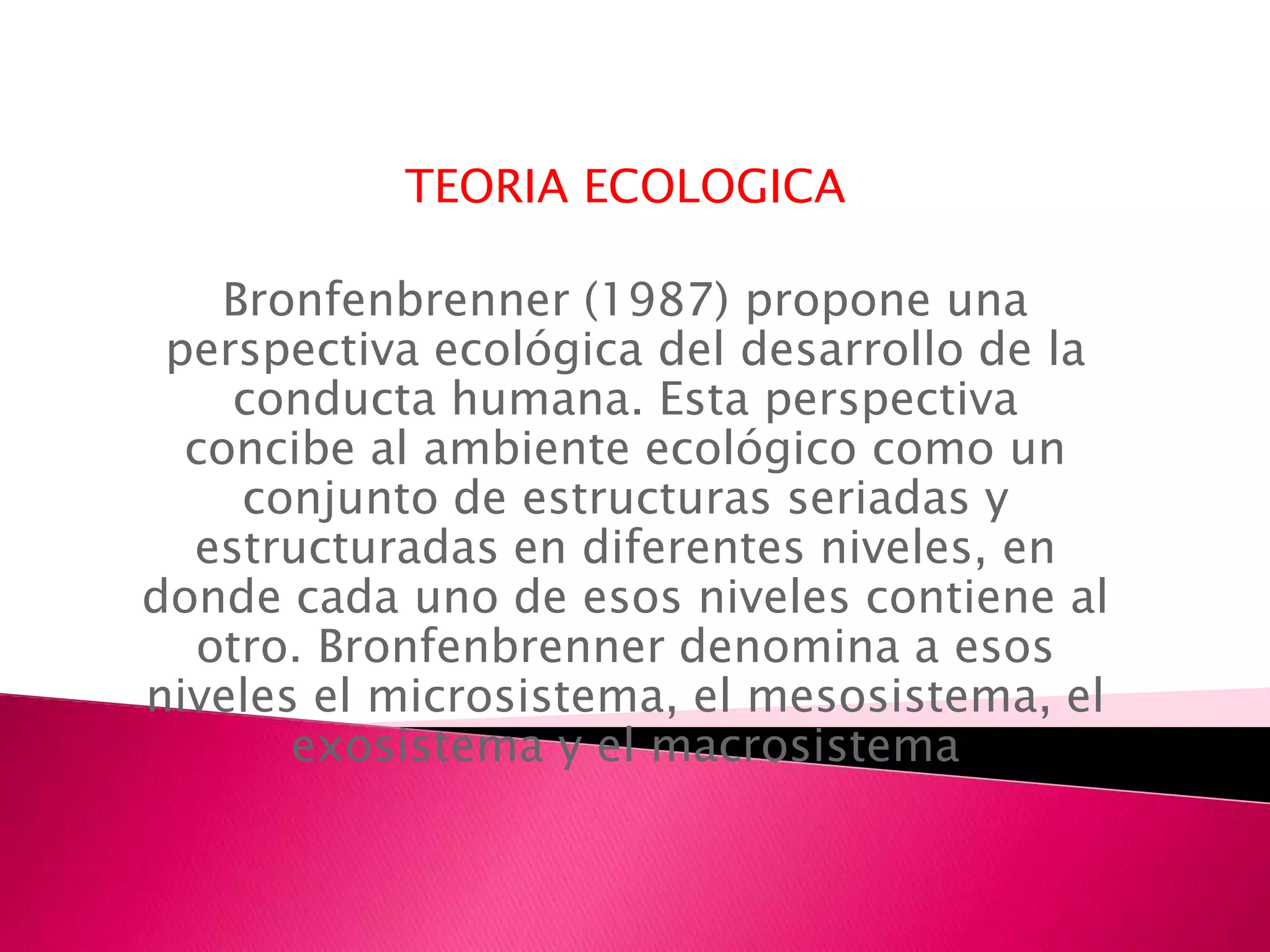 TEORIA ECOLOGICA

Bronfenbrenner (1987) propone una perspectiva ecológica del desarrollo de la conducta humana. Esta perspectiva concibe al ambiente ecológico como un conjunto de estructuras seriadas y estructuradas en diferentes niveles, en donde cada uno de esos niveles contiene al otro. Bronfenbrenner denomina a esos niveles el microsistema, el mesosistema, el exosistema y el macrosistema